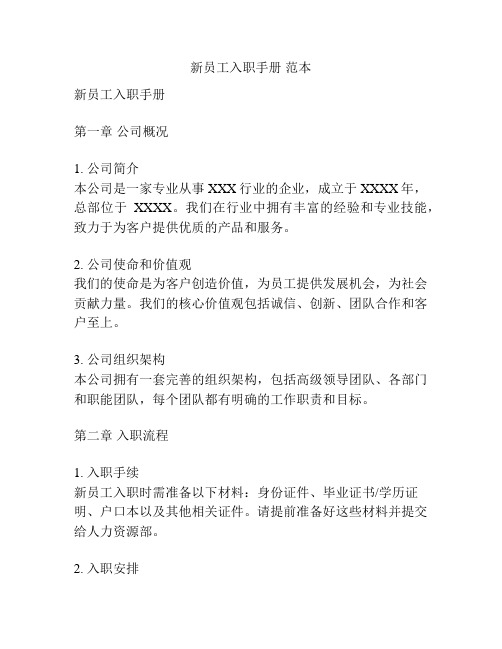 新员工入职手册 范本

新员工入职手册

第一章 公司概况

1. 公司简介
本公司是一家专业从事 XXX 行业的企业，成立于 XXXX 年，总部位于 XXXX。我们在行业中拥有丰富的经验和专业技能，致力于为客户提供优质的产品和服务。

2. 公司使命和价值观
我们的使命是为客户创造价值，为员工提供发展机会，为社会贡献力量。我们的核心价值观包括诚信、创新、团队合作和客户至上。

3. 公司组织架构
本公司拥有一套完善的组织架构，包括高级领导团队、各部门和职能团队，每个团队都有明确的工作职责和目标。

第二章 入职流程

1. 入职手续
新员工入职时需准备以下材料：身份证件、毕业证书/学历证明、户口本以及其他相关证件。请提前准备好这些材料并提交给人力资源部。

2. 入职安排